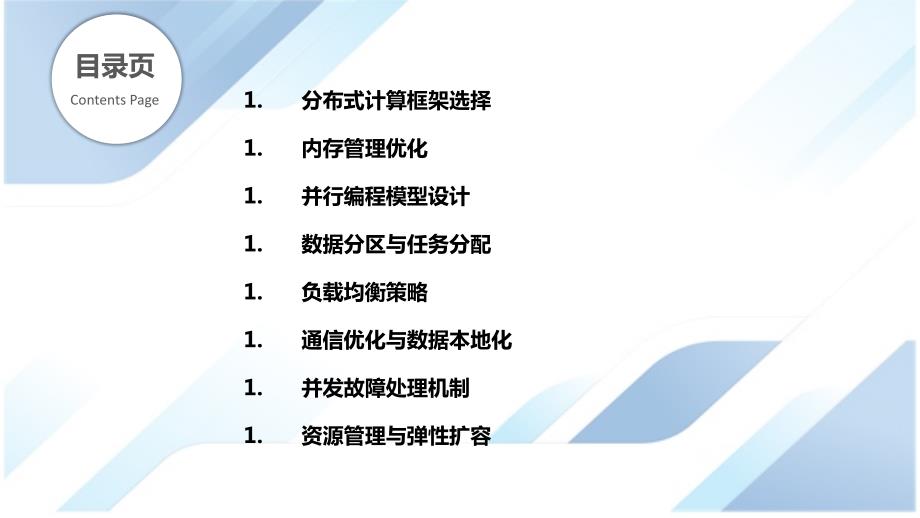 目录页
Contents Page

1. 分布式计算框架选择

1. 内存管理优化

1. 并行编程模型设计

1. 数据分区与任务分配

1. 负载均衡策略

1. 通信优化与数据本地化

1. 并发故障处理机制

1. 资源管理与弹性扩容